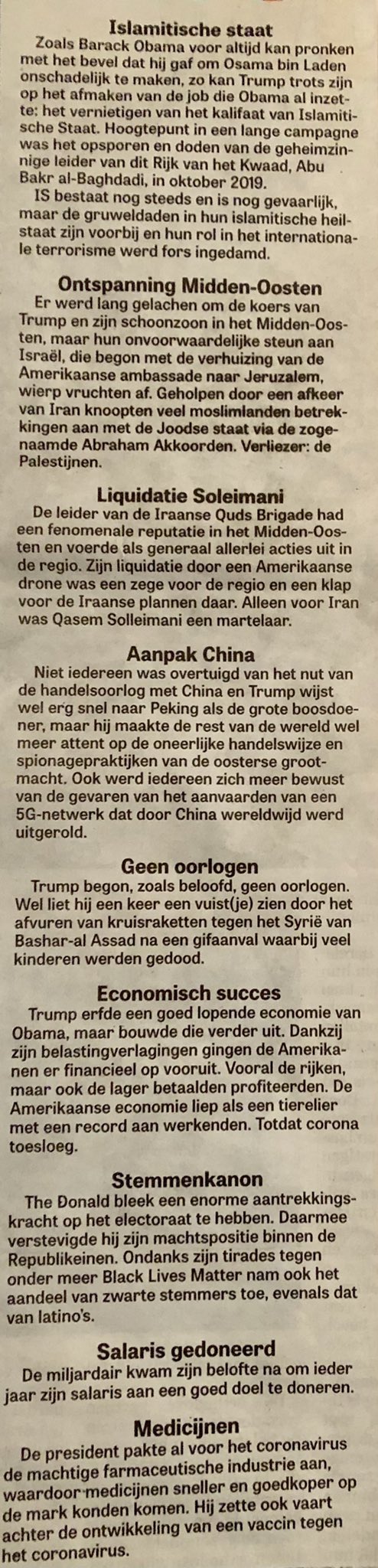 Islamitische staat

Zoals Barack Obama voor altijd kan pronken met het bevel dat hij gaf om Osama bin Laden onschadelijk te maken, zo kan Trump trots zijn op het afmaken van de job die Obama al inzette: het vernietigen van het kalifaat van Islamitische Staat. Hoogtepunt in een lange campagne was het opsporen en doden van de geheimzinnige leider van dit Rijk van het Kwaad, Abu Bakr al-Baghdadi, in oktober 2019.

IS bestaat nog steeds en is nog gevaarlijk, maar de gruweldaden in hun islamitische heilstaat zijn voorbij en hun rol in het internationale terrorisme werd fors ingedamd.

Ontspanning Midden-Oosten

Er werd lang gelachen om de koers van Trump en zijn schoonzoon in het Midden-Oosten, maar hun onvoorwaardelijke steun aan Israël, die begon met de verhuizing van de Amerikaanse ambassade naar Jeruzalem, wierp vruchten af. Geholpen door een afkeer van Iran knoopten veel moslimlanden betrekkingen aan met de Joodse staat via de zogenaamde Abraham Akkoorden. Verliezer: de Palestijnen.

Liquidatie Soleimani

De leider van de Iraanse Quds Brigade had een fenomenale reputatie in het Midden-Oosten en voerde als generaal allerlei acties uit in de regio. Zijn liquidatie door een Amerikaanse drone was een zege voor de regio en een klap voor de Iraanse plannen daar. Alleen voor Iran was Qasem Solleimani een martelaar.

Aanpak China

Niet iedereen was overtuigd van het nut van de handelsoorlog met China en Trump wijst wel erg snel naar Peking als de grote boosdoener, maar hij maakte de rest van de wereld wel meer attent op de oneerlijke handelswijze en spionagepraktijken van de oosterse grootmacht. Ook werd iedereen zich meer bewust van de gevaren van het aanvaarden van een 5G-netwerk dat door China wereldwijd werd uitgerold.

Geen oorlogen

Trump begon, zoals beloofd, geen oorlogen. Wel liet hij een keer een vuist(je) zien door het afvuren van kruisraketten tegen het Syrië van Bashar-al Assad na een gifaanval waarbij veel kinderen werden gedood.

Economisch succes

Trump erfde een goed lopende economie van Obama, maar bouwde die verder uit. Dankzij zijn belastingverlagingen gingen de Amerikanen er financieel op vooruit. Vooral de rijken, maar ook de lager betaalden profiteerden. De Amerikaanse economie liep als een tierelier met een record aan werkenden. Totdat corona toesloeg.

Stemmenkanon

The Donald bleek een enorme aantrekkingskracht op het electoraat te hebben. Daarmee verstevigde hij zijn machtspositie binnen de Republikeinen. Ondanks zijn tirades tegen onder meer Black Lives Matter nam ook het aandeel van zwarte stemmers toe, evenals dat van latino's.

Salaris gedoneerd

De miljardair kwam zijn belofte na om ieder jaar zijn salaris aan een goed doel te doneren.

Medicijnen

De president pakte al voor het coronavirus de machtige farmaceutische industrie aan, waardoor medicijnen sneller en goedkoper op de mark konden komen. Hij zette ook vaart achter de ontwikkeling van een vaccin tegen het coronavirus.